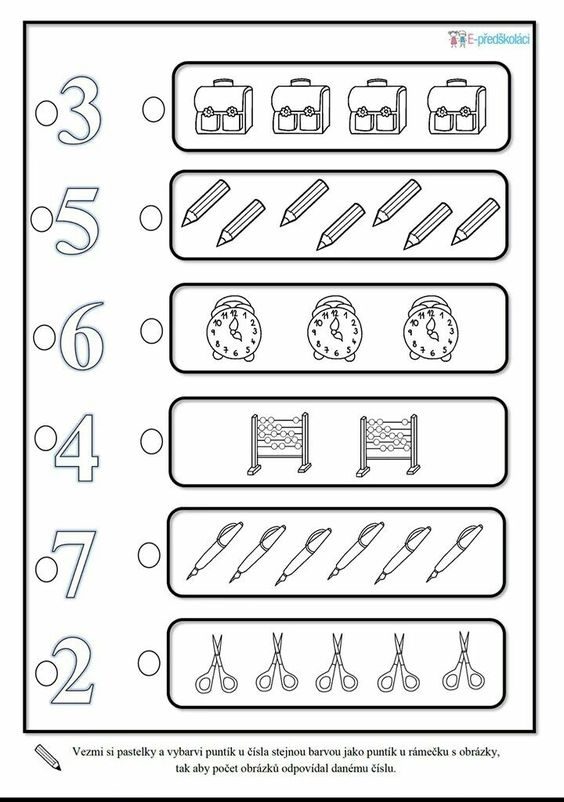 E-předškoláci

3

5

6

4

7

2

Vezmi si pastelky a vybarvi puntík u čísla stejnou barvou jako puntík u rámečku s obrázky, tak aby počet obrázků odpovídal danému číslu.